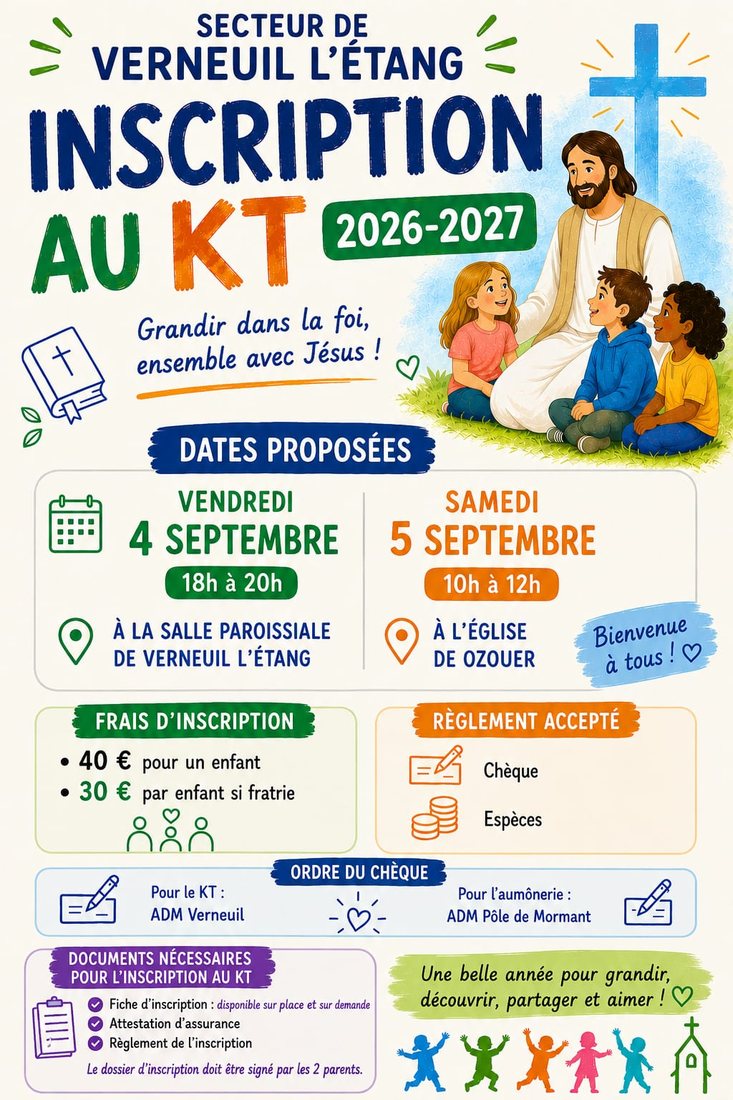 SECTEUR DE
VERNEUIL L'ÉTANG

INSCRIPTION
AU KT

2026-2027

Grandir dans la foi, ensemble avec Jésus !

DATES PROPOSÉES

VENDREDI
4 SEPTEMBRE
18h à 20h
À LA SALLE PAROISSIALE DE VERNEUIL L'ÉTANG

SAMEDI
5 SEPTEMBRE
10h à 12h
À L'ÉGLISE DE OZOUER

Bienvenue à tous !

FRAIS D'INSCRIPTION
• 40 € pour un enfant
• 30 € par enfant si fratrie

RÈGLEMENT ACCEPTÉ
Chèque
Espèces

ORDRE DU CHÈQUE
Pour le KT :
ADM Verneuil
Pour l'aumônerie :
ADM Pôle de Mormant

DOCUMENTS NÉCESSAIRES POUR L'INSCRIPTION AU KT
Fiche d'inscription : disponible sur place et sur demande
Attestation d'assurance
Règlement de l'inscription
Le dossier d'inscription doit être signé par les 2 parents.

Une belle année pour grandir, découvrir, partager et aimer !